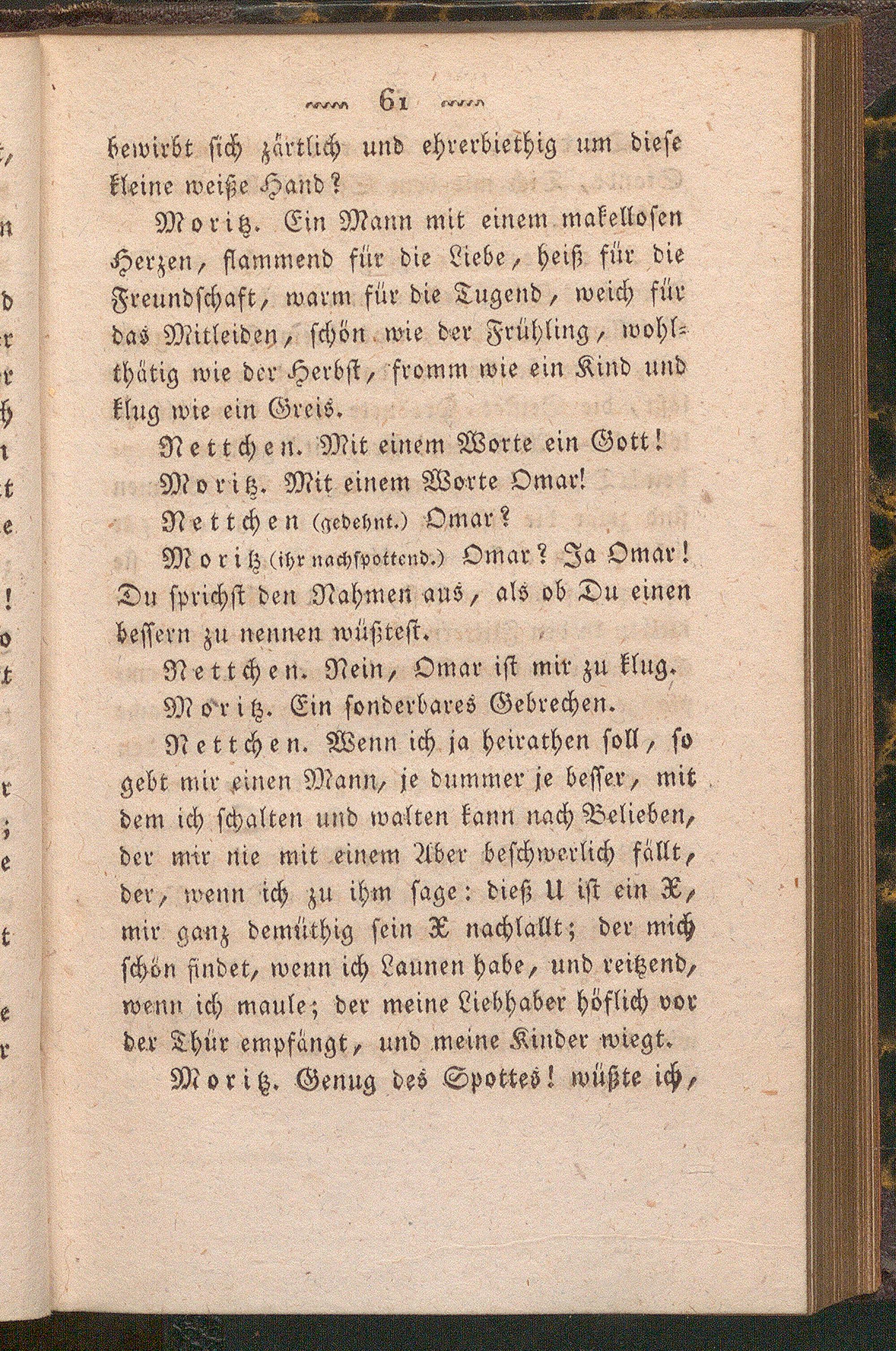 61

bewirbt sich zärtlich und ehrerbiethig um diese kleine weiße Hand?

Moritz. Ein Mann mit einem makellosen Herzen, flammend für die Liebe, heiß für die Freundschaft, warm für die Tugend, weich für das Mitleiden, schön wie der Frühling, wohlthätig wie der Herbst, fromm wie ein Kind und klug wie ein Greis.

Nettchen. Mit einem Worte ein Gott!

Moritz. Mit einem Worte Omar!

Nettchen (gedehnt.) Omar?

Moritz (ihr nachspottend.) Omar? Ja Omar! Du sprichst den Nahmen aus, als ob Du einen bessern zu nennen wüßtest.

Nettchen. Nein, Omar ist mir zu klug.

Moritz. Ein sonderbares Gebrechen.

Nettchen. Wenn ich ja heirathen soll, so gebt mir einen Mann, je dummer je besser, mit dem ich schalten und walten kann nach Belieben, der mir nie mit einem Aber beschwerlich fällt, der, wenn ich zu ihm sage: dieß U ist ein X, mir ganz demüthig sein X nachlallt; der mich schön findet, wenn ich Launen habe, und reitzend, wenn ich maule; der meine Liebhaber höflich vor der Thür empfängt, und meine Kinder wiegt.

Moritz. Genug des Spottes! wüßte ich,